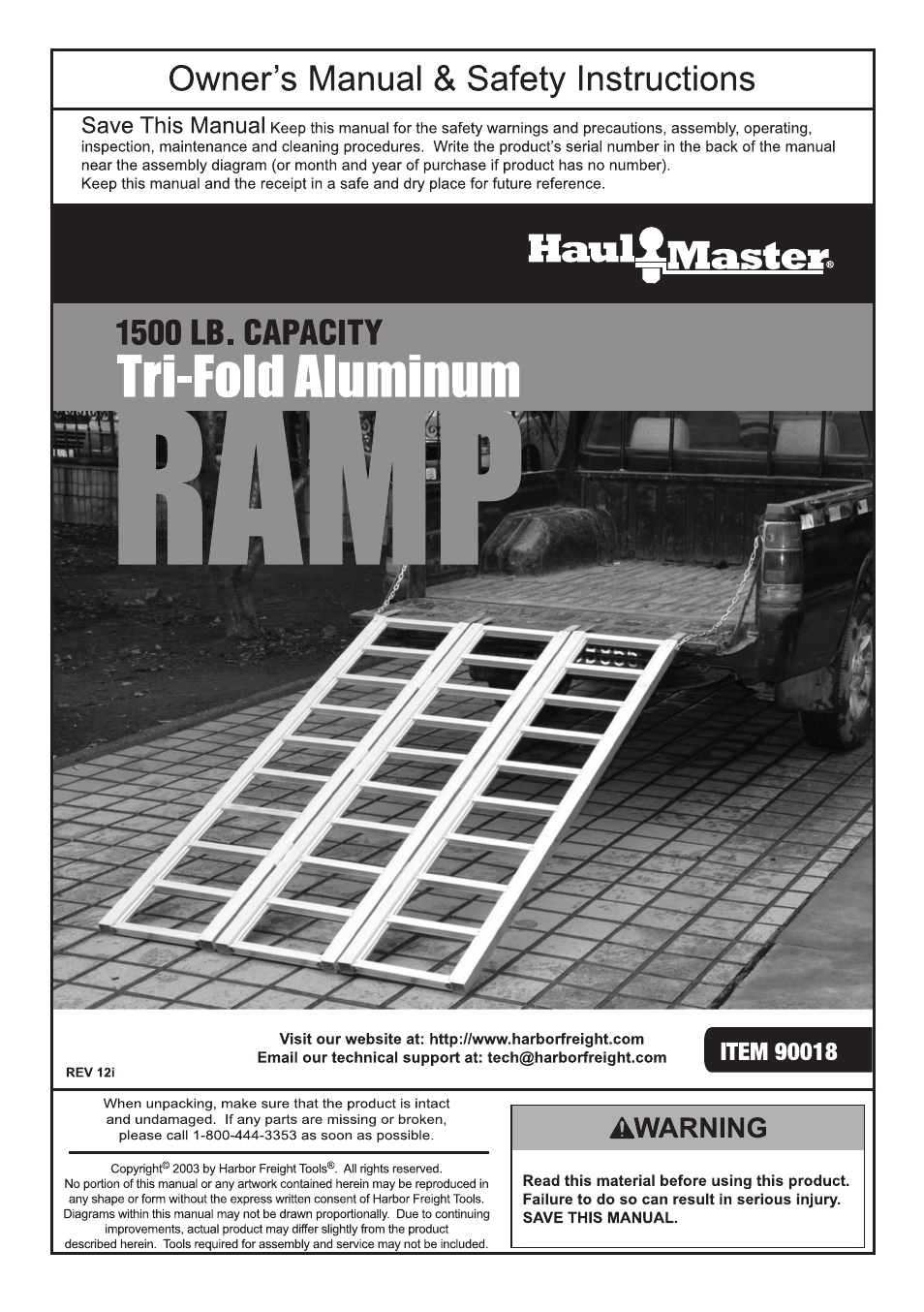 Owner's Manual & Safety Instructions

Save This Manual Keep this manual for the safety warnings and precautions, assembly, operating, inspection, maintenance and cleaning procedures. Write the product's serial number in the back of the manual near the assembly diagram (or month and year of purchase if product has no number).
Keep this manual and the receipt in a safe and dry place for future reference.

Haul Master®

1500 LB. CAPACITY
Tri-Fold Aluminum
RAMP

Visit our website at: http://www.harborfreight.com
Email our technical support at: tech@harborfreight.com

ITEM 90018

REV 12i

When unpacking, make sure that the product is intact and undamaged. If any parts are missing or broken, please call 1-800-444-3353 as soon as possible.

Copyright© 2003 by Harbor Freight Tools®. All rights reserved. No portion of this manual or any artwork contained herein may be reproduced in any shape or form without the express written consent of Harbor Freight Tools. Diagrams within this manual may not be drawn proportionally. Due to continuing improvements, actual product may differ slightly from the product described herein. Tools required for assembly and service may not be included.

WARNING

Read this material before using this product. Failure to do so can result in serious injury. SAVE THIS MANUAL.